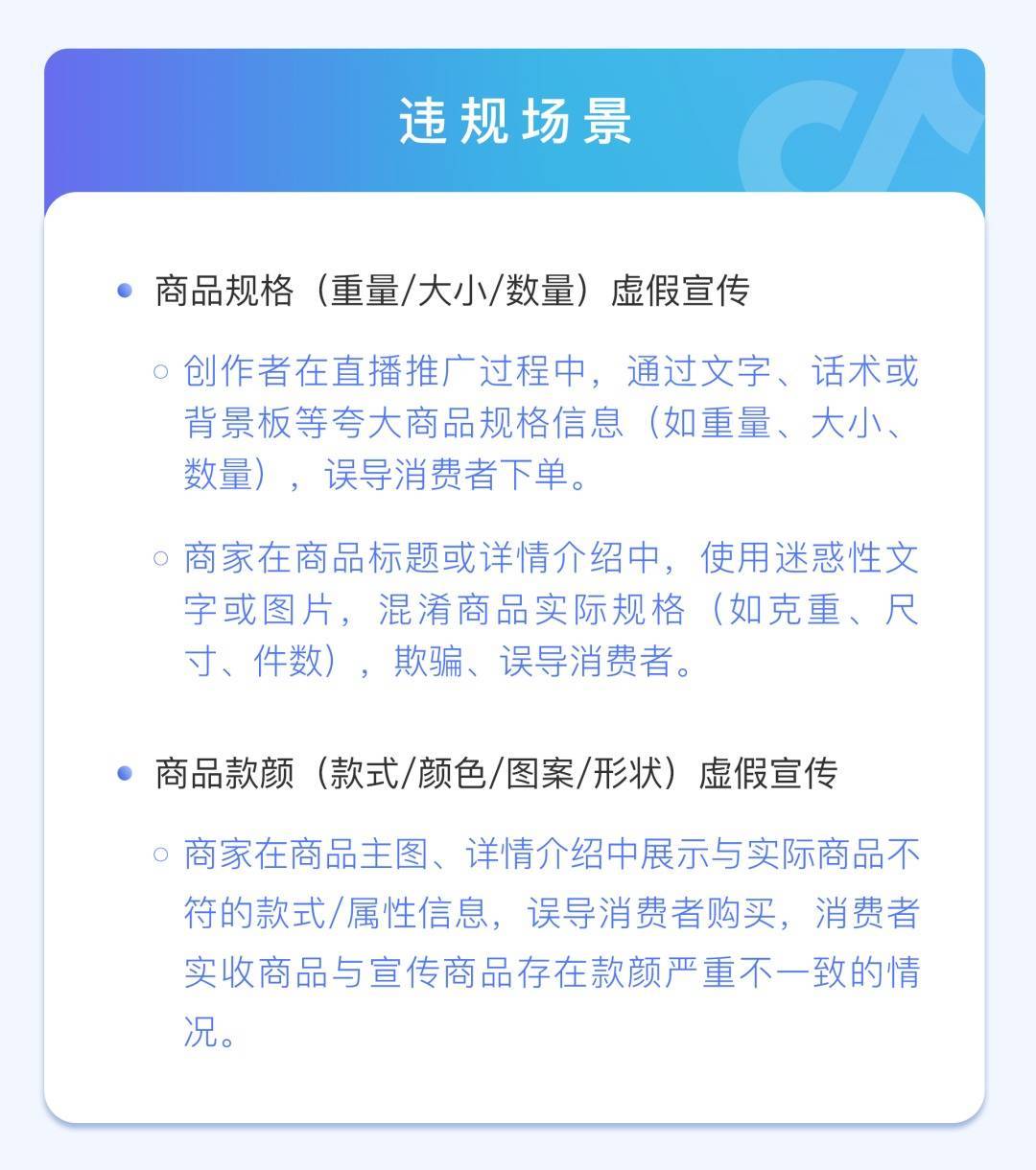 违规场景

• 商品规格（重量/大小/数量）虚假宣传

○ 创作者在直播推广过程中，通过文字、话术或背景板等夸大商品规格信息（如重量、大小、数量），误导消费者下单。

○ 商家在商品标题或详情介绍中，使用迷惑性文字或图片，混淆商品实际规格（如克重、尺寸、件数），欺骗、误导消费者。

• 商品款颜（款式/颜色/图案/形状）虚假宣传

○ 商家在商品主图、详情介绍中展示与实际商品不符的款式/属性信息，误导消费者购买，消费者实收商品与宣传商品存在款颜严重不一致的情况。